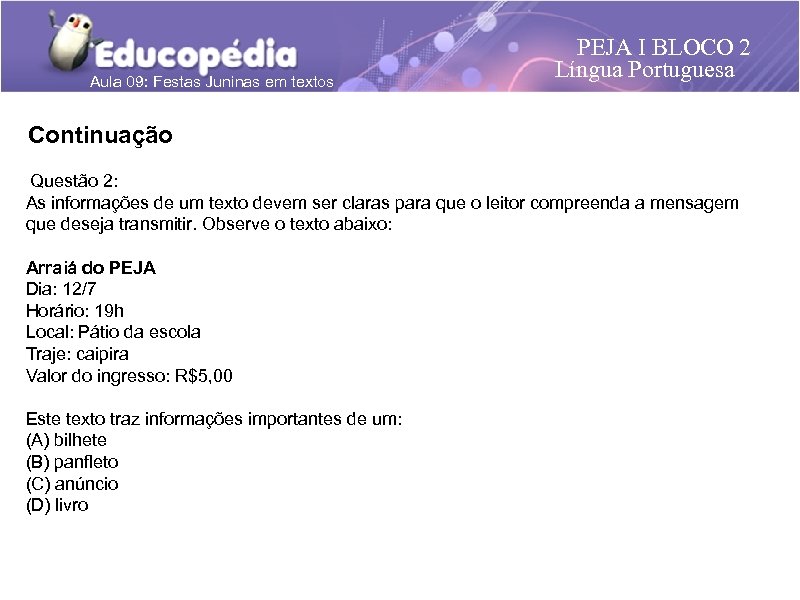 Educopédia
Aula 09: Festas Juninas em textos

PEJA I BLOCO 2
Língua Portuguesa

Continuação

Questão 2:
As informações de um texto devem ser claras para que o leitor compreenda a mensagem que deseja transmitir. Observe o texto abaixo:

Arraiá do PEJA
Dia: 12/7
Horário: 19h
Local: Pátio da escola
Traje: caipira
Valor do ingresso: R$5,00

Este texto traz informações importantes de um:
(A) bilhete
(B) panfleto
(C) anúncio
(D) livro